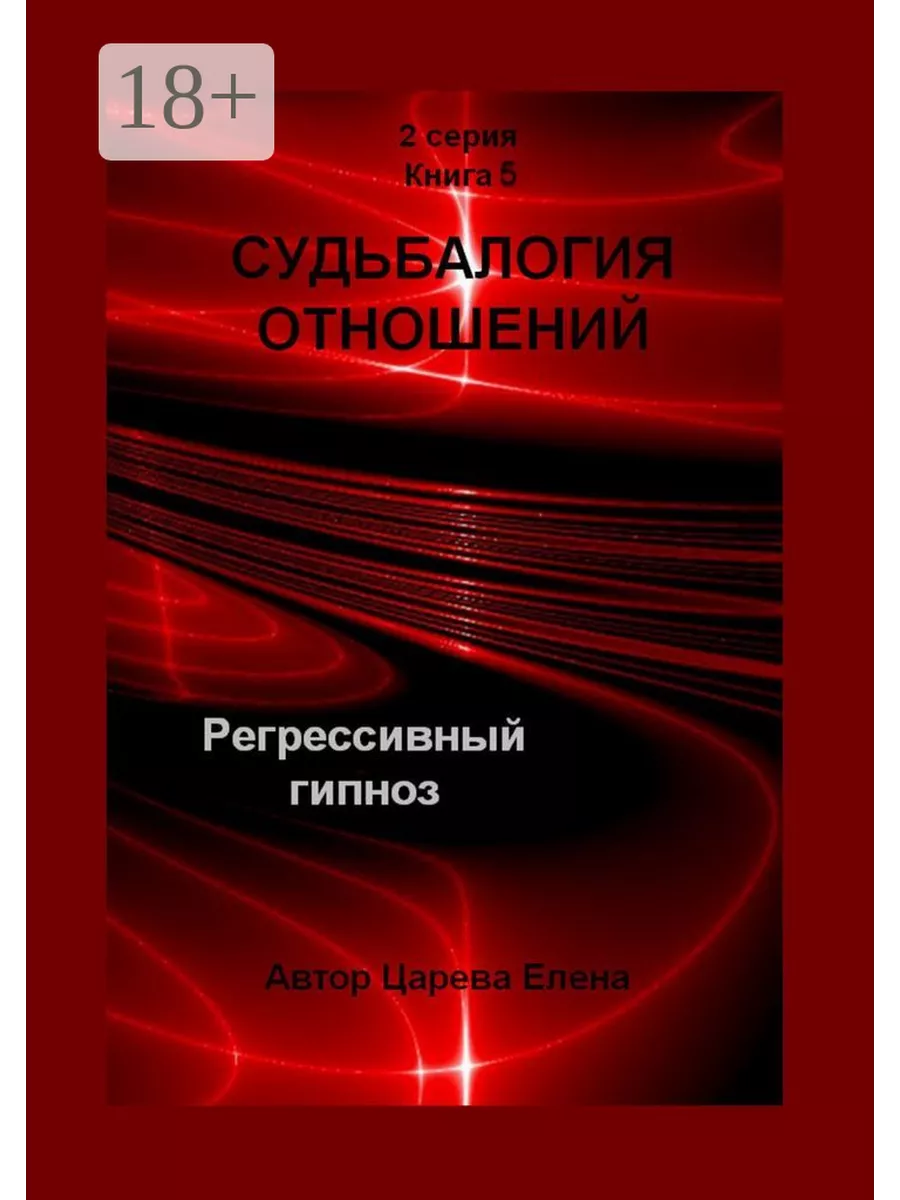 18+

2 серия
Книга 5

СУДЬБАЛОГИЯ ОТНОШЕНИЙ

Регрессивный гипноз

Автор Царева Елена